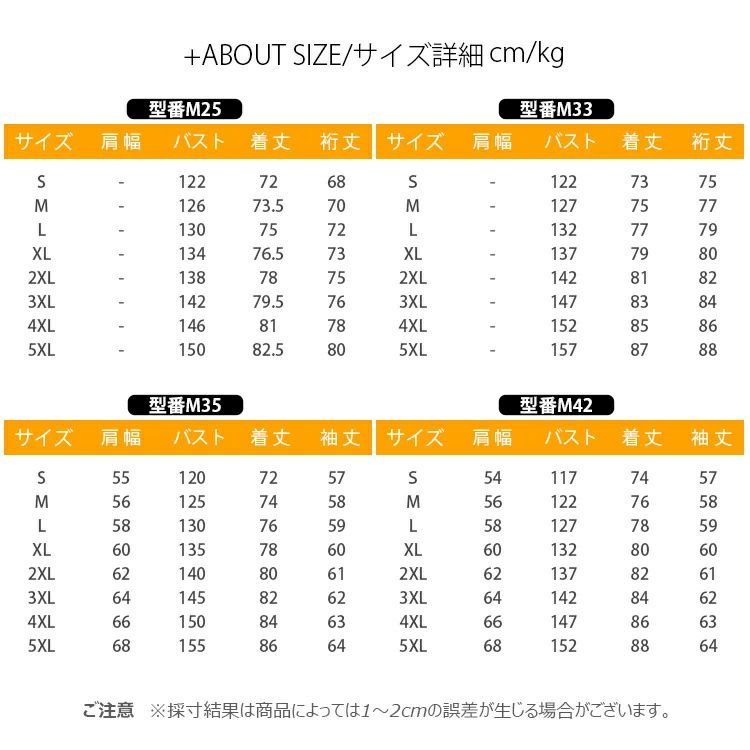 +ABOUT SIZE/サイズ詳細 cm/kg

型番M25

| サイズ | 肩幅 | バスト | 着丈 | 裄丈 |
|---|---|---|---|---|
| S | - | 122 | 72 | 68 |
| M | - | 126 | 73.5 | 70 |
| L | - | 130 | 75 | 72 |
| XL | - | 134 | 76.5 | 73 |
| 2XL | - | 138 | 78 | 75 |
| 3XL | - | 142 | 79.5 | 76 |
| 4XL | - | 146 | 81 | 78 |
| 5XL | - | 150 | 82.5 | 80 |

型番M33

| サイズ | 肩幅 | バスト | 着丈 | 裄丈 |
|---|---|---|---|---|
| S | - | 122 | 73 | 75 |
| M | - | 127 | 75 | 77 |
| L | - | 132 | 77 | 79 |
| XL | - | 137 | 79 | 80 |
| 2XL | - | 142 | 81 | 82 |
| 3XL | - | 147 | 83 | 84 |
| 4XL | - | 152 | 85 | 86 |
| 5XL | - | 157 | 87 | 88 |

型番M35

| サイズ | 肩幅 | バスト | 着丈 | 袖丈 |
|---|---|---|---|---|
| S | 55 | 120 | 72 | 57 |
| M | 56 | 125 | 74 | 58 |
| L | 58 | 130 | 76 | 59 |
| XL | 60 | 135 | 78 | 60 |
| 2XL | 62 | 140 | 80 | 61 |
| 3XL | 64 | 145 | 82 | 62 |
| 4XL | 66 | 150 | 84 | 63 |
| 5XL | 68 | 155 | 86 | 64 |

型番M42

| サイズ | 肩幅 | バスト | 着丈 | 袖丈 |
|---|---|---|---|---|
| S | 54 | 117 | 74 | 57 |
| M | 56 | 122 | 76 | 58 |
| L | 58 | 127 | 78 | 59 |
| XL | 60 | 132 | 80 | 60 |
| 2XL | 62 | 137 | 82 | 61 |
| 3XL | 64 | 142 | 84 | 62 |
| 4XL | 66 | 147 | 86 | 63 |
| 5XL | 68 | 152 | 88 | 64 |

ご注意　※採寸結果は商品によっては1～2cmの誤差が生じる場合がございます。